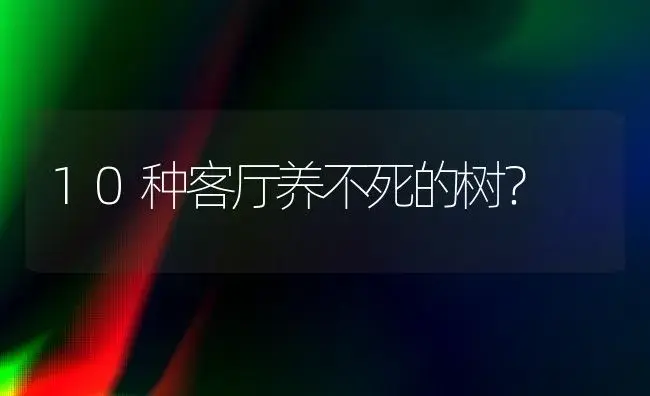 10种客厅养不死的树?